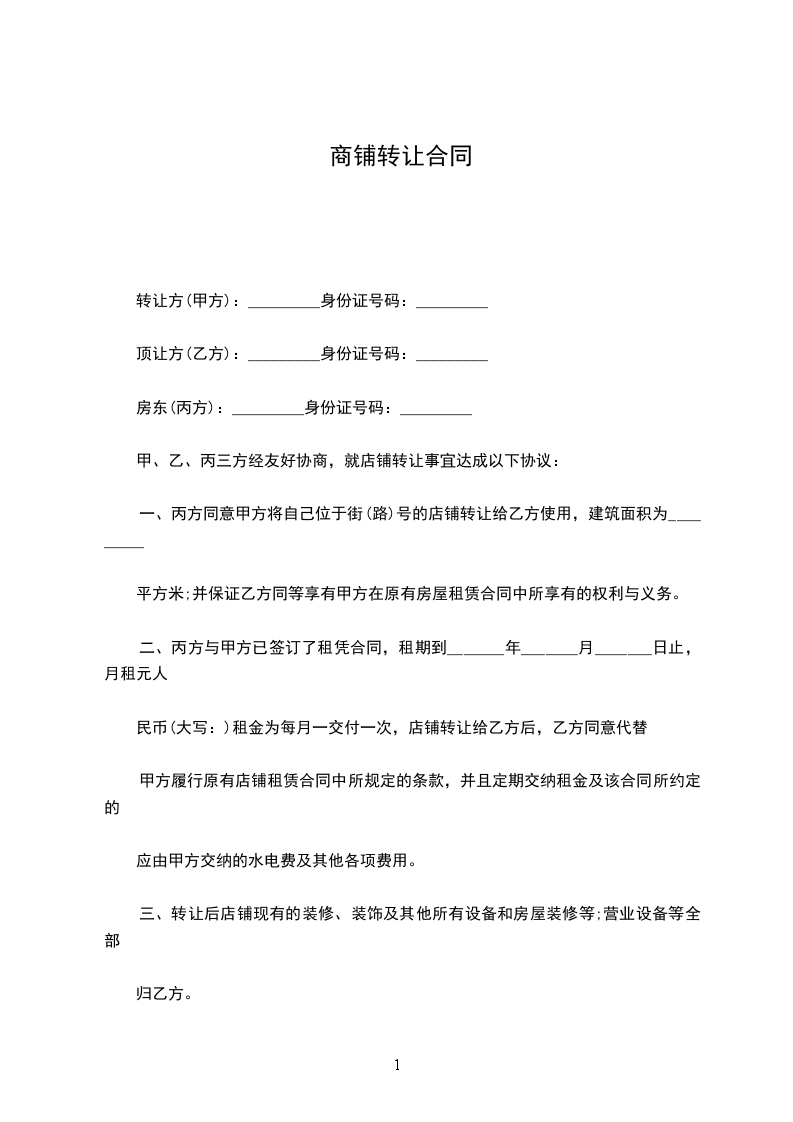 商铺转让合同

转让方(甲方)：_________身份证号码：_________

顶让方(乙方)：_________身份证号码：_________

房东(丙方)：_________身份证号码：_________

甲、乙、丙三方经友好协商，就店铺转让事宜达成以下协议：

一、丙方同意甲方将自己位于街(路)号的店铺转让给乙方使用，建筑面积为_________

平方米;并保证乙方同等享有甲方在原有房屋租赁合同中所享有的权利与义务。

二、丙方与甲方已签订了租凭合同，租期到_______年_______月_______日止，月租元人

民币(大写：)租金为每月一交付一次，店铺转让给乙方后，乙方同意代替

甲方履行原有店铺租赁合同中所规定的条款，并且定期交纳租金及该合同所约定的

应由甲方交纳的水电费及其他各项费用。

三、转让后店铺现有的装修、装饰及其他所有设备和房屋装修等;营业设备等全部

归乙方。

1